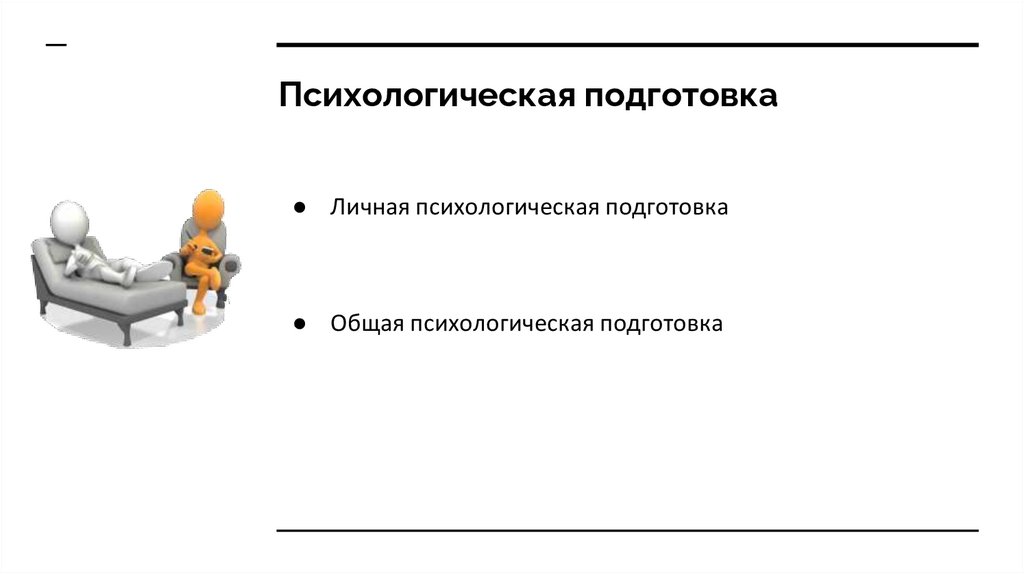 Психологическая подготовка

● Личная психологическая подготовка

● Общая психологическая подготовка